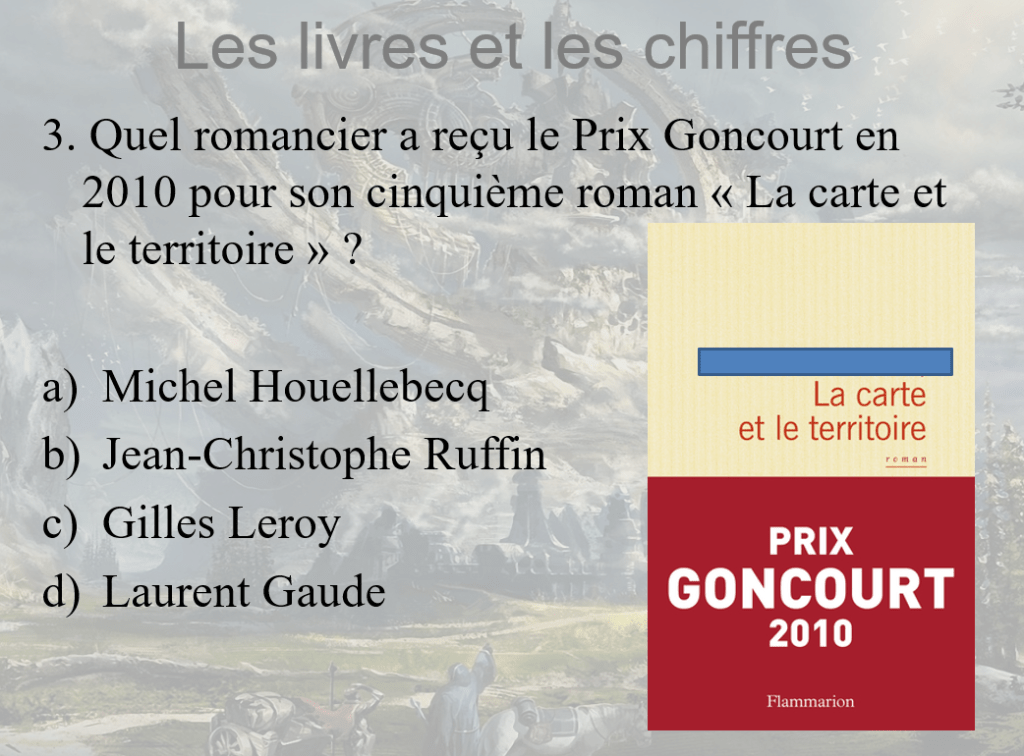 Les livres et les chiffres

3. Quel romancier a reçu le Prix Goncourt en 2010 pour son cinquième roman « La carte et le territoire » ?

a) Michel Houellebecq
b) Jean-Christophe Ruffin
c) Gilles Leroy
d) Laurent Gaude

La carte
et le territoire
roman

PRIX
GONCOURT
2010

Flammarion